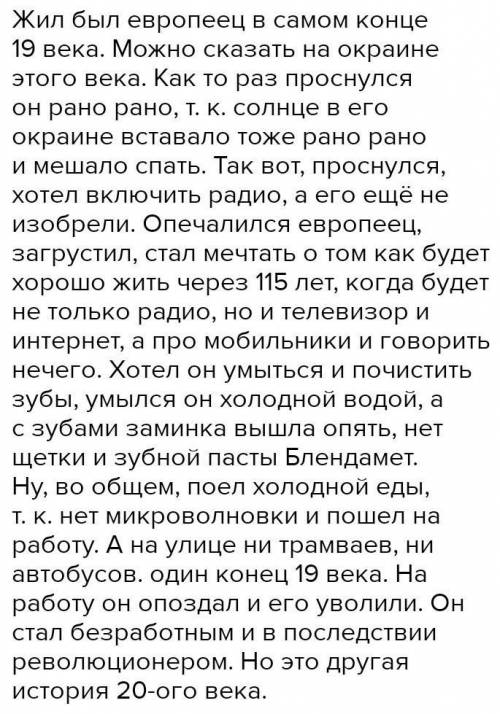 Жил был европеец в самом конце 19 века. Можно сказать на окраине этого века. Как то раз проснулся он рано рано, т. к. солнце в его окраине вставало тоже рано рано и мешало спать. Так вот, проснулся, хотел включить радио, а его ещё не изобрели. Опечалился европеец, загрустил, стал мечтать о том как будет хорошо жить через 115 лет, когда будет не только радио, но и телевизор и интернет, а про мобильники и говорить нечего. Хотел он умыться и почистить зубы, умылся он холодной водой, а с зубами заминка вышла опять, нет щетки и зубной пасты Блендамет. Ну, во общем, поел холодной еды, т. к. нет микроволновки и пошел на работу. А на улице ни трамваев, ни автобусов. один конец 19 века. На работу он опоздал и его уволили. Он стал безработным и в последствии революционером. Но это другая история 20-ого века.